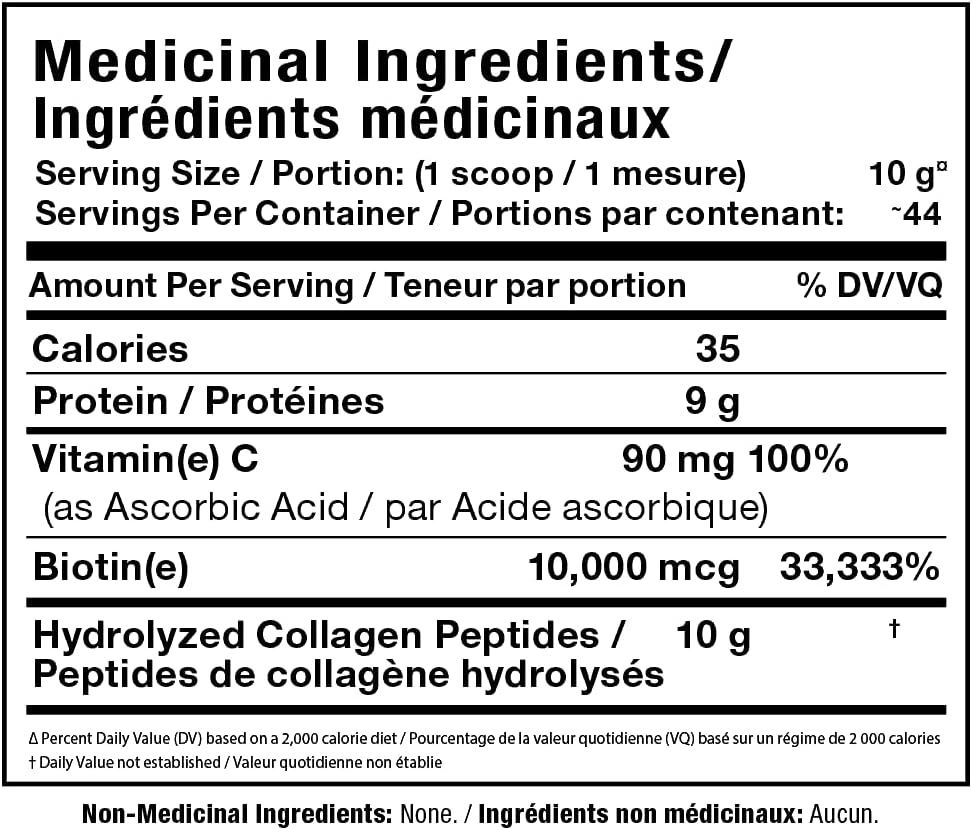 Medicinal Ingredients/
Ingrédients médicinaux

Serving Size / Portion: (1 scoop / 1 mesure) 10 g¤
Servings Per Container / Portions par contenant: ~44

Amount Per Serving / Teneur par portion % DV/VQ

Calories 35

Protein / Protéines 9 g

Vitamin(e) C 90 mg 100%
(as Ascorbic Acid / par Acide ascorbique)

Biotin(e) 10,000 mcg 33,333%

Hydrolyzed Collagen Peptides / Peptides de collagène hydrolysés 10 g †

Δ Percent Daily Value (DV) based on a 2,000 calorie diet / Pourcentage de la valeur quotidienne (VQ) basé sur un régime de 2 000 calories
† Daily Value not established / Valeur quotidienne non établie

Non-Medicinal Ingredients: None. / Ingrédients non médicinaux: Aucun.